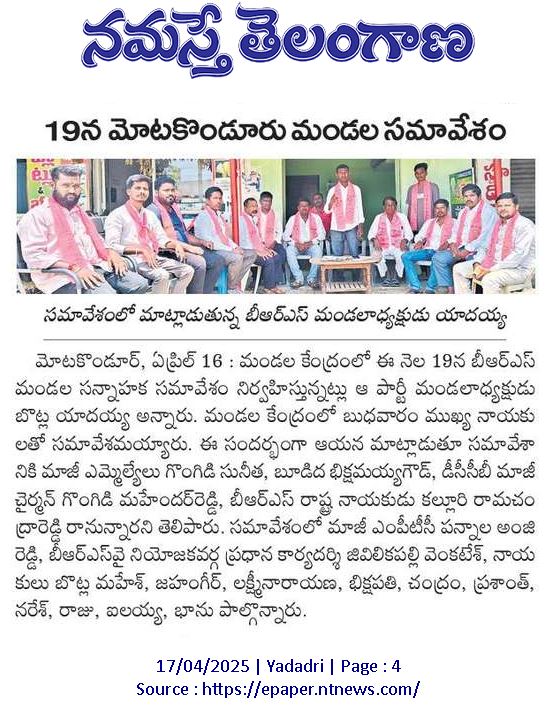 నమస్తే తెలంగాణ

19న మోటకొండూరు మండల సమావేశం

సమావేశంలో మాట్లాడుతున్న బీఆర్ఎస్ మండలాధ్యక్షుడు యాదయ్య

మోటకొండూర్, ఏప్రిల్ 16 : మండల కేంద్రంలో ఈ నెల 19న బీఆర్ఎస్ మండల సన్నాహక సమావేశం నిర్వహిస్తున్నట్లు ఆ పార్టీ మండలాధ్యక్షుడు బొట్ల యాదయ్య అన్నారు. మండల కేంద్రంలో బుధవారం ముఖ్య నాయకులతో సమావేశమయ్యారు. ఈ సందర్భంగా ఆయన మాట్లాడుతూ సమావేశానికి మాజీ ఎమ్మెల్యేలు గొంగిడి సునీత, బూడిద భిక్షమయ్యగౌడ్, డీసీసీబీ మాజీ చైర్మన్ గొంగిడి మహేందర్‌రెడ్డి, బీఆర్ఎస్ రాష్ట్ర నాయకుడు కల్లూరి రామచంద్రారెడ్డి రానున్నారని తెలిపారు. సమావేశంలో మాజీ ఎంపీటీసీ పన్నాల అంజిరెడ్డి, బీఆర్ఎస్‌వై నియోజకవర్గ ప్రధాన కార్యదర్శి జివిలికపల్లి వెంకటేశ్, నాయకులు బొట్ల మహేశ్, జహంగీర్, లక్ష్మీనారాయణ, భిక్షపతి, చంద్రం, ప్రశాంత్, నరేశ్, రాజు, ఐలయ్య, భాను పాల్గొన్నారు.

17/04/2025 | Yadadri | Page : 4
Source : https://epaper.ntnews.com/